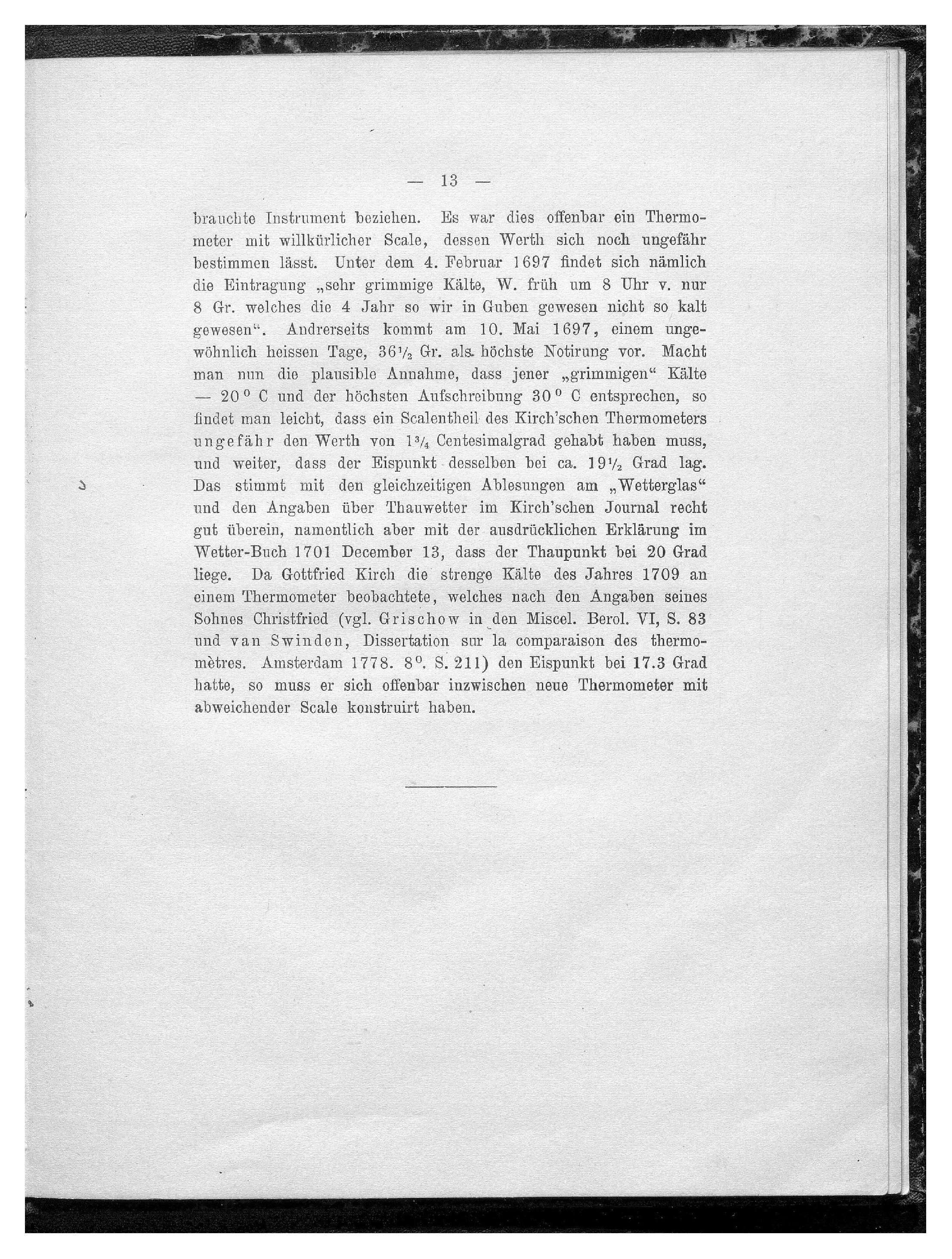 — 13 —

brauchte Instrument beziehen. Es war dies offenbar ein Thermometer mit willkürlicher Scale, dessen Werth sich noch ungefähr bestimmen lässt. Unter dem 4. Februar 1697 findet sich nämlich die Eintragung „sehr grimmige Kälte, W. früh um 8 Uhr v. nur 8 Gr. welches die 4 Jahr so wir in Guben gewesen nicht so kalt gewesen“. Andrerseits kommt am 10. Mai 1697, einem ungewöhnlich heissen Tage, $36\frac{1}{2}$ Gr. als höchste Notirung vor. Macht man nun die plausible Annahme, dass jener „grimmigen“ Kälte — $20^0$ C und der höchsten Aufschreibung $30^0$ C entsprechen, so findet man leicht, dass ein Scalentheil des Kirch'schen Thermometers ungefähr den Werth von $1\frac{3}{4}$ Centesimalgrad gehabt haben muss, und weiter, dass der Eispunkt desselben bei ca. $19\frac{1}{2}$ Grad lag. Das stimmt mit den gleichzeitigen Ablesungen am „Wetterglas“ und den Angaben über Thauwetter im Kirch'schen Journal recht gut überein, namentlich aber mit der ausdrücklichen Erklärung im Wetter-Buch 1701 December 13, dass der Thaupunkt bei 20 Grad liege. Da Gottfried Kirch die strenge Kälte des Jahres 1709 an einem Thermometer beobachtete, welches nach den Angaben seines Sohnes Christfried (vgl. Grischow in den Miscel. Berol. VI, S. 83 und van Swinden, Dissertation sur la comparaison des thermomètres. Amsterdam 1778. $8^0$. S. 211) den Eispunkt bei 17.3 Grad hatte, so muss er sich offenbar inzwischen neue Thermometer mit abweichender Scale konstruirt haben.